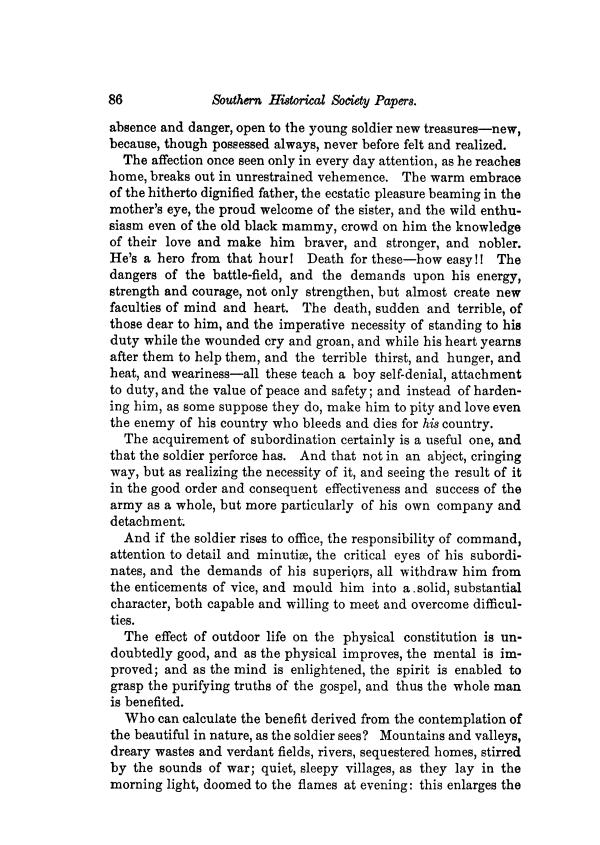 86 Southern Historical Society Papers.

absence and danger, open to the young soldier new treasures—new, because, though possessed always, never before felt and realized.

The affection once seen only in every day attention, as he reaches home, breaks out in unrestrained vehemence. The warm embrace of the hitherto dignified father, the ecstatic pleasure beaming in the mother's eye, the proud welcome of the sister, and the wild enthusiasm even of the old black mammy, crowd on him the knowledge of their love and make him braver, and stronger, and nobler. He's a hero from that hour! Death for these—how easy!! The dangers of the battle-field, and the demands upon his energy, strength and courage, not only strengthen, but almost create new faculties of mind and heart. The death, sudden and terrible, of those dear to him, and the imperative necessity of standing to his duty while the wounded cry and groan, and while his heart yearns after them to help them, and the terrible thirst, and hunger, and heat, and weariness—all these teach a boy self-denial, attachment to duty, and the value of peace and safety; and instead of hardening him, as some suppose they do, make him to pity and love even the enemy of his country who bleeds and dies for his country.

The acquirement of subordination certainly is a useful one, and that the soldier perforce has. And that not in an abject, cringing way, but as realizing the necessity of it, and seeing the result of it in the good order and consequent effectiveness and success of the army as a whole, but more particularly of his own company and detachment.

And if the soldier rises to office, the responsibility of command, attention to detail and minutiæ, the critical eyes of his subordinates, and the demands of his superiors, all withdraw him from the enticements of vice, and mould him into a solid, substantial character, both capable and willing to meet and overcome difficulties.

The effect of outdoor life on the physical constitution is undoubtedly good, and as the physical improves, the mental is improved; and as the mind is enlightened, the spirit is enabled to grasp the purifying truths of the gospel, and thus the whole man is benefited.

Who can calculate the benefit derived from the contemplation of the beautiful in nature, as the soldier sees? Mountains and valleys, dreary wastes and verdant fields, rivers, sequestered homes, stirred by the sounds of war; quiet, sleepy villages, as they lay in the morning light, doomed to the flames at evening: this enlarges the